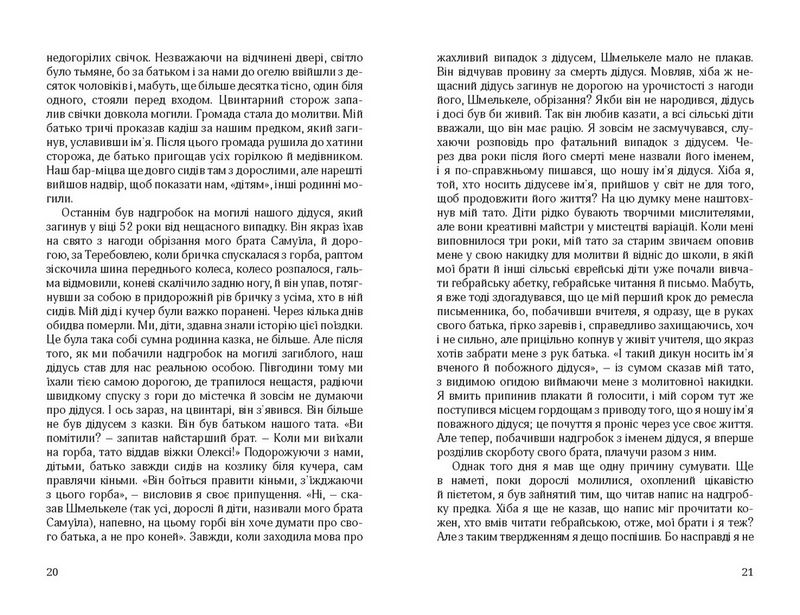 недогорілих свічок. Незважаючи на відчинені двері, світло було тьмяне, бо за батьком і за нами до огелю ввійшли з десяток чоловіків і, мабуть, ще більше десятка тісно, один біля одного, стояли перед входом. Цвинтарний сторож запалив свічки довкола могили. Громада стала до молитви. Мій батько тричі проказав кадіш за нашим предком, який загинув, уславивши ім'я. Після цього громада рушила до хатини сторожа, де батько пригощав усіх горілкою й медівником. Наш бар-міцва ще довго сидів там з дорослими, але нарешті вийшов надвір, щоб показати нам, «дітям», інші родинні могили.

Останнім був надгробок на могилі нашого дідуся, який загинув у віці 52 роки від нещасного випадку. Він якраз їхав на свято з нагоди обрізання мого брата Самуїла, й дорогою, за Теребовлею, коли бричка спускалася з горба, раптом зіскочила шина переднього колеса, колесо розпалося, гальма відмовили, коневі скалічило задню ногу, й він упав, потягнувши за собою в придорожній рів бричку з усіма, хто в ній сидів. Мій дід і кучер були важко поранені. Через кілька днів обидва померли. Ми, діти, здавна знали історію цієї поїздки. Це була така собі сумна родинна казка, не більше. Але після того, як ми побачили надгробок на могилі загиблого, наш дідусь став для нас реальною особою. Півгодини тому ми їхали тією самою дорогою, де трапилося нещастя, радіючи швидкому спуску з гори до містечка й зовсім не думаючи про дідуся. І ось зараз, на цвинтарі, він з'явився. Він більше не був дідусем з казки. Він був батьком нашого тата. «Ви помітили? – запитав найстарший брат. – Коли ми виїхали на горба, тато віддав віжки Олексі!» Подорожуючи з нами, дітьми, батько завжди сидів на козлику біля кучера, сам правлячи кіньми. «Він боїться правити кіньми, з'їжджаючи з цього горба», – висловив я своє припущення. «Ні, – сказав Шмелькеле (так усі, дорослі й діти, називали мого брата Самуїла), напевно, на цьому горбі він хоче думати про свого батька, а не про коней». Завжди, коли заходила мова про

20

жахливий випадок з дідусем, Шмелькеле мало не плакав. Він відчував провину за смерть дідуся. Мовляв, хіба ж нещасний дідусь загинув не дорогою на урочистості з нагоди його, Шмелькеле, обрізання? Якби він не народився, дідусь і досі був би живий. Так він любив казати, а всі сільські діти вважали, що він має рацію. Я зовсім не засмучувався, слухаючи розповідь про фатальний випадок з дідусем. Через два роки після його смерті мене назвали його іменем, і я по-справжньому пишався, що ношу ім'я дідуся. Хіба я, той, хто носить дідусеве ім'я, прийшов у світ не для того, щоб продовжити його життя? На цю думку мене наштовхнув мій тато. Діти рідко бувають творчими мислителями, але вони креативні майстри у мистецтві варіацій. Коли мені виповнилося три роки, мій тато за старим звичаєм оповив мене у свою накидку для молитви й відніс до школи, в якій мої брати й інші сільські єврейські діти уже почали вивчати гебрайську абетку, гебрайське читання й письмо. Мабуть, я вже тоді здогадувався, що це мій перший крок до ремесла письменника, бо, побачивши вчителя, я одразу, ще в руках свого батька, гірко заревів і, справедливо захищаючись, хоч і не сильно, але прицільно копнув у живіт учителя, що якраз хотів забрати мене з рук батька. «І такий дикун носить ім'я вченого й побожного дідуся», – із сумом сказав мій тато, з видимою огидою виймаючи мене з молитовної накидки. Я вмить припинив плакати й голосити, і мій сором тут же поступився місцем гордощам з приводу того, що я ношу ім'я поважного дідуся; це почуття я проніс через усе своє життя. Але тепер, побачивши надгробок з іменем дідуся, я вперше розділив скорботу свого брата, плачучи разом з ним.

Однак того дня я мав ще одну причину сумувати. Ще в наметі, поки дорослі молилися, охоплений цікавістю й пієтетом, я був зайнятий тим, що читав напис на надгробку предка. Хіба я ще не казав, що напис міг прочитати кожен, хто вмів читати гебрайською, отже, мої брати і я теж? Але з таким твердженням я дещо поспішив. Бо насправді я не

21